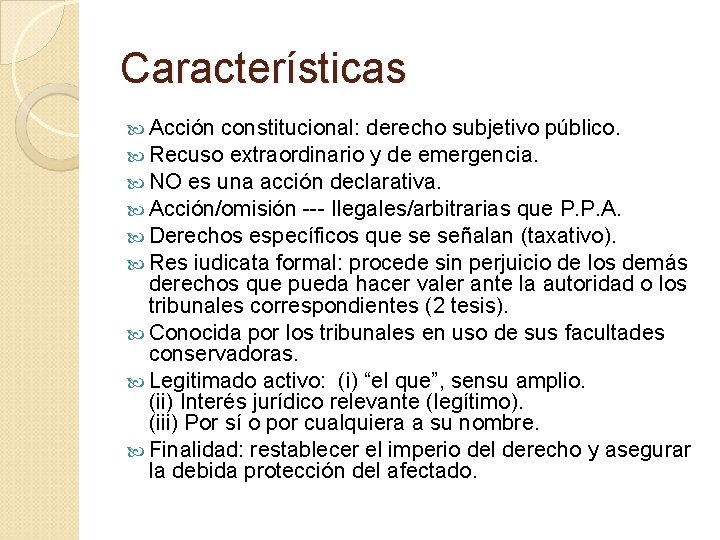 Características

Acción constitucional: derecho subjetivo público.
Recuso extraordinario y de emergencia.
NO es una acción declarativa.
Acción/omisión --- Ilegales/arbitrarias que P.P.A.
Derechos específicos que se señalan (taxativo).
Res iudicata formal: procede sin perjuicio de los demás derechos que pueda hacer valer ante la autoridad o los tribunales correspondientes (2 tesis).
Conocida por los tribunales en uso de sus facultades conservadoras.
Legitimado activo: (i) “el que”, sensu amplio.
(ii) Interés jurídico relevante (legítimo).
(iii) Por sí o por cualquiera a su nombre.
Finalidad: restablecer el imperio del derecho y asegurar la debida protección del afectado.